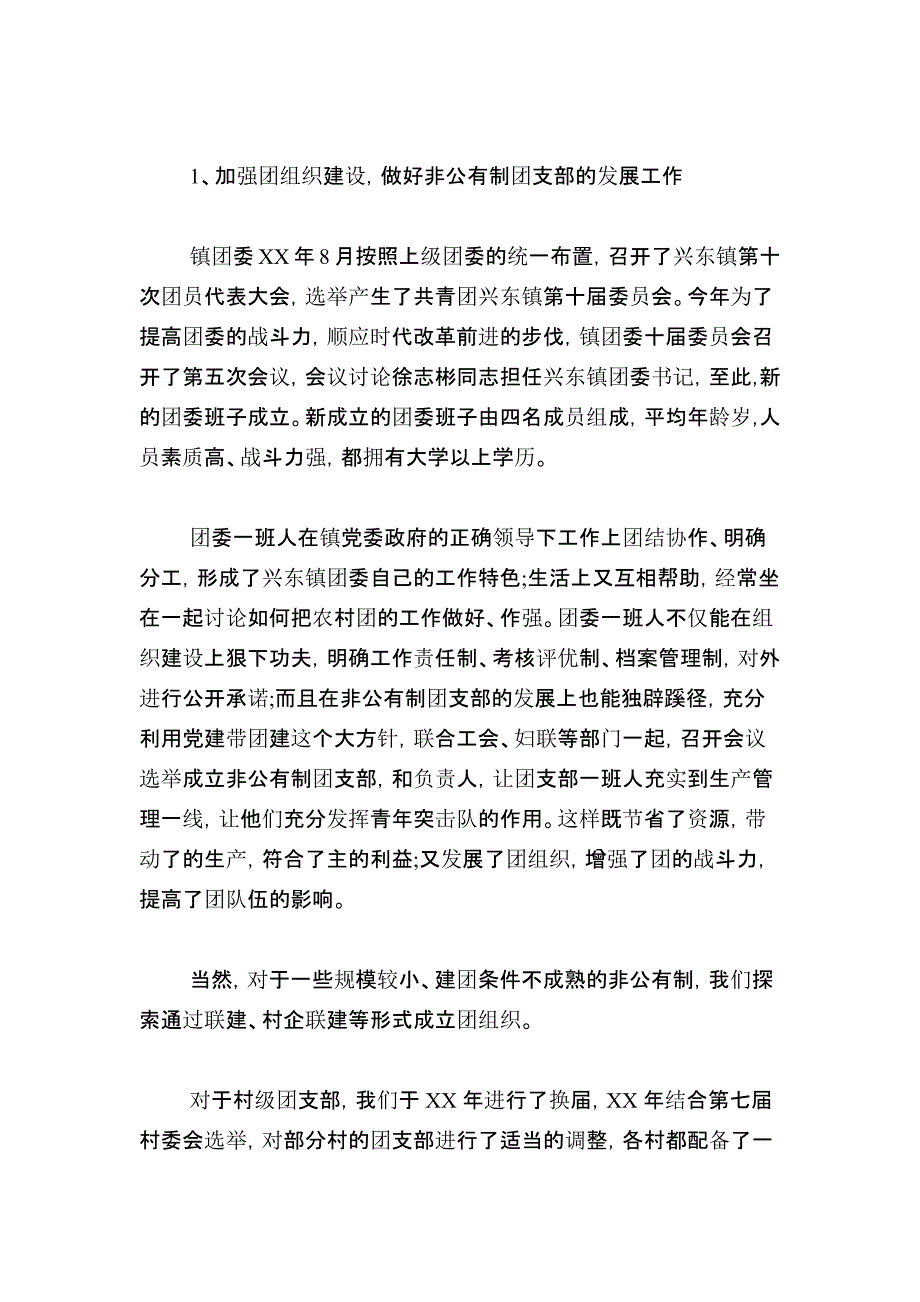 1、加强团组织建设，做好非公有制团支部的发展工作

镇团委XX年8月按照上级团委的统一布置，召开了兴东镇第十次团员代表大会，选举产生了共青团兴东镇第十届委员会。今年为了提高团委的战斗力，顺应时代改革前进的步伐，镇团委十届委员会召开了第五次会议，会议讨论徐志彬同志担任兴东镇团委书记，至此,新的团委班子成立。新成立的团委班子由四名成员组成，平均年龄岁,人员素质高、战斗力强，都拥有大学以上学历。

团委一班人在镇党委政府的正确领导下工作上团结协作、明确分工，形成了兴东镇团委自己的工作特色;生活上又互相帮助，经常坐在一起讨论如何把农村团的工作做好、作强。团委一班人不仅能在组织建设上狠下功夫，明确工作责任制、考核评优制、档案管理制，对外进行公开承诺;而且在非公有制团支部的发展上也能独辟蹊径，充分利用党建带团建这个大方针，联合工会、妇联等部门一起，召开会议选举成立非公有制团支部，和负责人，让团支部一班人充实到生产管理一线，让他们充分发挥青年突击队的作用。这样既节省了资源，带动了的生产，符合了主的利益;又发展了团组织，增强了团的战斗力，提高了团队伍的影响。

当然，对于一些规模较小、建团条件不成熟的非公有制，我们探索通过联建、村企联建等形式成立团组织。

对于村级团支部，我们于XX年进行了换届，XX年结合第七届村委会选举，对部分村的团支部进行了适当的调整，各村都配备了一